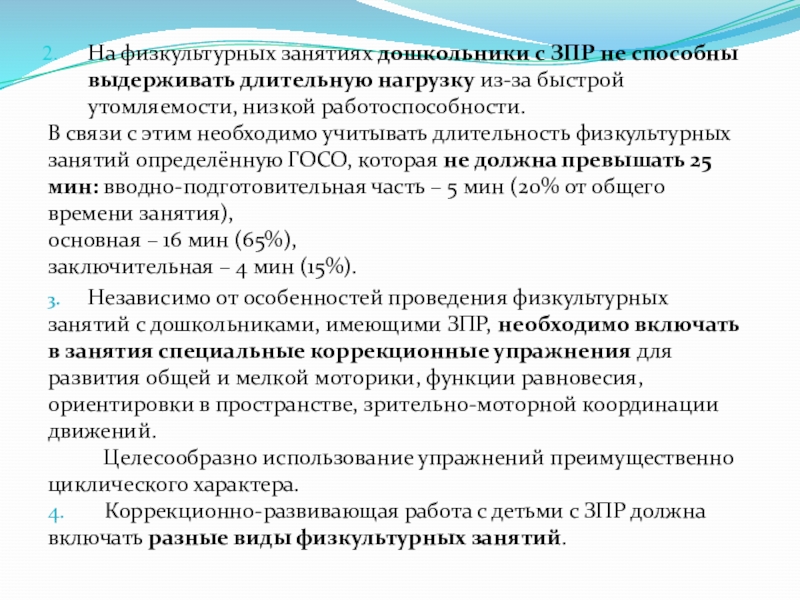 2. На физкультурных занятиях дошкольники с ЗПР не способны выдерживать длительную нагрузку из-за быстрой утомляемости, низкой работоспособности.
В связи с этим необходимо учитывать длительность физкультурных занятий определённую ГОСО, которая не должна превышать 25 мин: вводно-подготовительная часть – 5 мин (20% от общего времени занятия),
основная – 16 мин (65%),
заключительная – 4 мин (15%).

3. Независимо от особенностей проведения физкультурных занятий с дошкольниками, имеющими ЗПР, необходимо включать в занятия специальные коррекционные упражнения для развития общей и мелкой моторики, функции равновесия, ориентировки в пространстве, зрительно-моторной координации движений.
Целесообразно использование упражнений преимущественно циклического характера.
4. Коррекционно-развивающая работа с детьми с ЗПР должна включать разные виды физкультурных занятий.